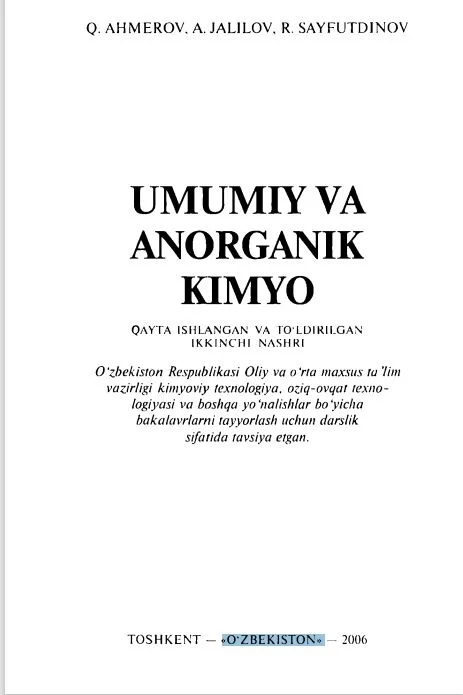 Q. AHMEROV, A. JALILOV, R. SAYFUTDINOV

UMUMIY VA ANORGANIK KIMYO

QAYTA ISHLANGAN VA TO'LDIRILGAN IKKINCHI NASHRI

O'zbekiston Respublikasi Oliy va o'rta maxsus ta'lim vazirligi kimyoviy texnologiya, oziq-ovqat texnologiyasi va boshqa yo'nalishlar bo'yicha bakalavrlarni tayyorlash uchun darslik sifatida tavsiya etgan.

TOSHKENT — «O'ZBEKISTON» — 2006